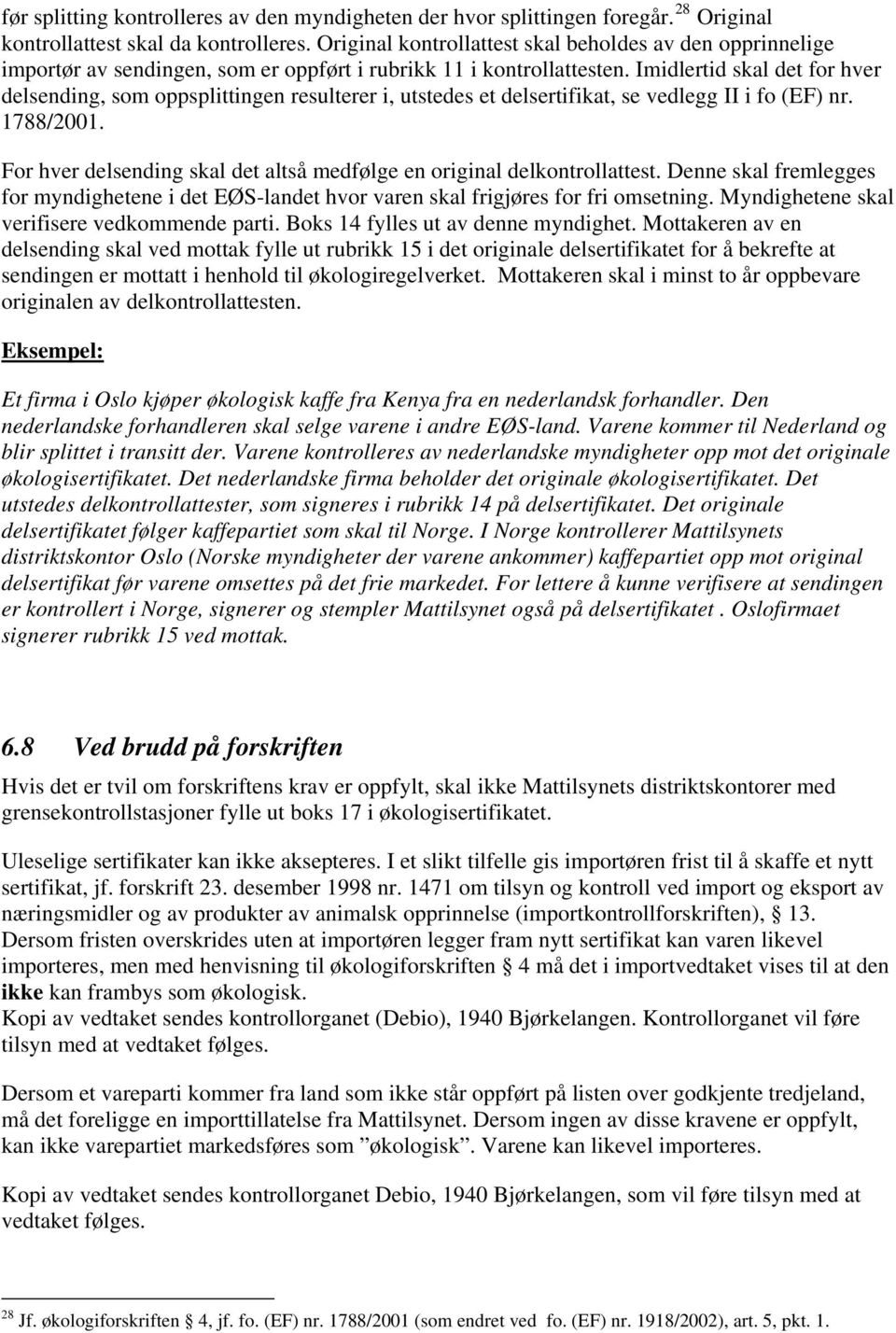 før splitting kontrolleres av den myndigheten der hvor splittingen foregår. $^{28}$ Original kontrollattest skal da kontrolleres. Original kontrollattest skal beholdes av den opprinnelige importør av sendingen, som er oppført i rubrikk 11 i kontrollattesten. Imidlertid skal det for hver delsending, som oppsplittingen resulterer i, utstedes et delsertifikat, se vedlegg II i fo (EF) nr. 1788/2001.

For hver delsending skal det altså medfølge en original delkontrollattest. Denne skal fremlegges for myndighetene i det EØS-landet hvor varen skal frigjøres for fri omsetning. Myndighetene skal verifisere vedkommende parti. Boks 14 fylles ut av denne myndighet. Mottakeren av en delsending skal ved mottak fylle ut rubrikk 15 i det originale delsertifikatet for å bekrefte at sendingen er mottatt i henhold til økologiregelverket. Mottakeren skal i minst to år oppbevare originalen av delkontrollattesten.

Eksempel:

Et firma i Oslo kjøper økologisk kaffe fra Kenya fra en nederlandsk forhandler. Den nederlandske forhandleren skal selge varene i andre EØS-land. Varene kommer til Nederland og blir splittet i transitt der. Varene kontrolleres av nederlandske myndigheter opp mot det originale økologisertifikatet. Det nederlandske firma beholder det originale økologisertifikatet. Det utstedes delkontrollattester, som signeres i rubrikk 14 på delsertifikatet. Det originale delsertifikatet følger kaffepartiet som skal til Norge. I Norge kontrollerer Mattilsynets distriktskontor Oslo (Norske myndigheter der varene ankommer) kaffepartiet opp mot original delsertifikat før varene omsettes på det frie markedet. For lettere å kunne verifisere at sendingen er kontrollert i Norge, signerer og stempler Mattilsynet også på delsertifikatet . Oslofirmaet signerer rubrikk 15 ved mottak.

6.8 Ved brudd på forskriften

Hvis det er tvil om forskriftens krav er oppfylt, skal ikke Mattilsynets distriktskontorer med grensekontrollstasjoner fylle ut boks 17 i økologisertifikatet.

Uleselige sertifikater kan ikke aksepteres. I et slikt tilfelle gis importøren frist til å skaffe et nytt sertifikat, jf. forskrift 23. desember 1998 nr. 1471 om tilsyn og kontroll ved import og eksport av næringsmidler og av produkter av animalsk opprinnelse (importkontrollforskriften), 13. Dersom fristen overskrides uten at importøren legger fram nytt sertifikat kan varen likevel importeres, men med henvisning til økologiforskriften 4 må det i importvedtaket vises til at den ikke kan frambys som økologisk.
Kopi av vedtaket sendes kontrollorganet (Debio), 1940 Bjørkelangen. Kontrollorganet vil føre tilsyn med at vedtaket følges.

Dersom et vareparti kommer fra land som ikke står oppført på listen over godkjente tredjeland, må det foreligge en importtillatelse fra Mattilsynet. Dersom ingen av disse kravene er oppfylt, kan ikke varepartiet markedsføres som ”økologisk”. Varene kan likevel importeres.

Kopi av vedtaket sendes kontrollorganet Debio, 1940 Bjørkelangen, som vil føre tilsyn med at vedtaket følges.

$^{28}$ Jf. økologiforskriften 4, jf. fo. (EF) nr. 1788/2001 (som endret ved fo. (EF) nr. 1918/2002), art. 5, pkt. 1.